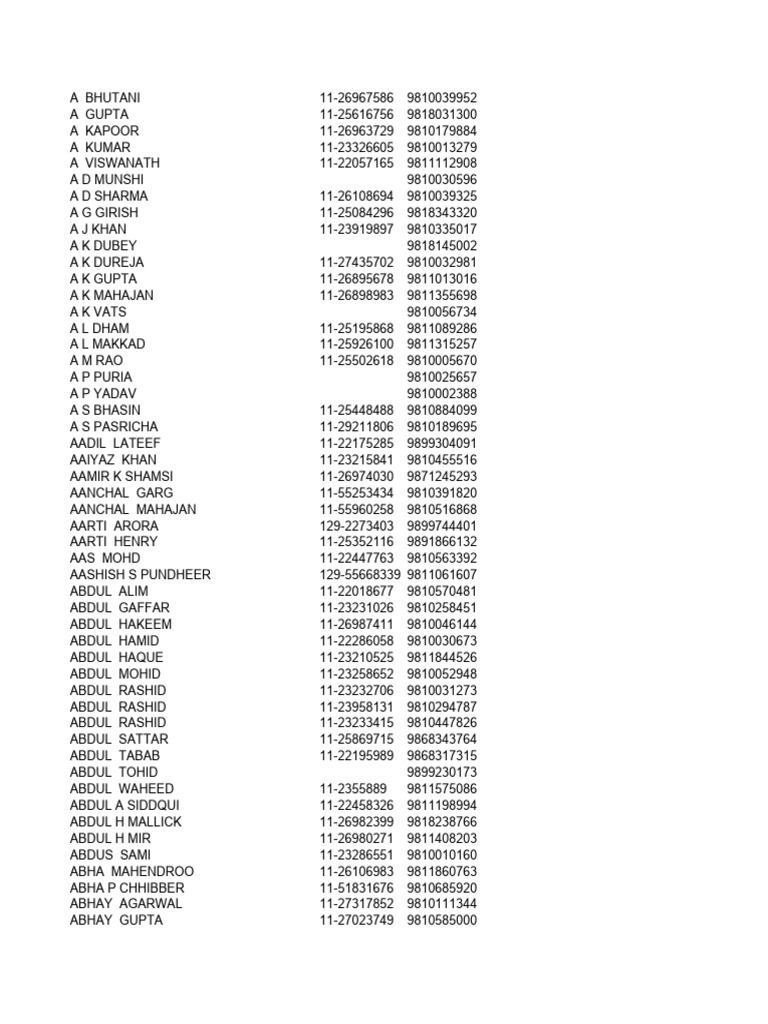 | | | |
|---|---|---|
| A BHUTANI | 11-26967586 | 9810039952 |
| A GUPTA | 11-25616756 | 9818031300 |
| A KAPOOR | 11-26963729 | 9810179884 |
| A KUMAR | 11-23326605 | 9810013279 |
| A VISWANATH | 11-22057165 | 9811112908 |
| A D MUNSHI | | 9810030596 |
| A D SHARMA | 11-26108694 | 9810039325 |
| A G GIRISH | 11-25084296 | 9818343320 |
| A J KHAN | 11-23919897 | 9810335017 |
| A K DUBEY | | 9818145002 |
| A K DUREJA | 11-27435702 | 9810032981 |
| A K GUPTA | 11-26895678 | 9811013016 |
| A K MAHAJAN | 11-26898983 | 9811355698 |
| A K VATS | | 9810056734 |
| A L DHAM | 11-25195868 | 9811089286 |
| A L MAKKAD | 11-25926100 | 9811315257 |
| A M RAO | 11-25502618 | 9810005670 |
| A P PURIA | | 9810025657 |
| A P YADAV | | 9810002388 |
| A S BHASIN | 11-25448488 | 9810884099 |
| A S PASRICHA | 11-29211806 | 9810189695 |
| AADIL LATEEF | 11-22175285 | 9899304091 |
| AAIYAZ KHAN | 11-23215841 | 9810455516 |
| AAMIR K SHAMSI | 11-26974030 | 9871245293 |
| AANCHAL GARG | 11-55253434 | 9810391820 |
| AANCHAL MAHAJAN | 11-55960258 | 9810516868 |
| AARTI ARORA | 129-2273403 | 9899744401 |
| AARTI HENRY | 11-25352116 | 9891866132 |
| AAS MOHD | 11-22447763 | 9810563392 |
| AASHISH S PUNDHEER | 129-55668339 | 9811061607 |
| ABDUL ALIM | 11-22018677 | 9810570481 |
| ABDUL GAFFAR | 11-23231026 | 9810258451 |
| ABDUL HAKEEM | 11-26987411 | 9810046144 |
| ABDUL HAMID | 11-22286058 | 9810030673 |
| ABDUL HAQUE | 11-23210525 | 9811844526 |
| ABDUL MOHID | 11-23258652 | 9810052948 |
| ABDUL RASHID | 11-23232706 | 9810031273 |
| ABDUL RASHID | 11-23958131 | 9810294787 |
| ABDUL RASHID | 11-23233415 | 9810447826 |
| ABDUL SATTAR | 11-25869715 | 9868343764 |
| ABDUL TABAB | 11-22195989 | 9868317315 |
| ABDUL TOHID | | 9899230173 |
| ABDUL WAHEED | 11-2355889 | 9811575086 |
| ABDUL A SIDDQUI | 11-22458326 | 9811198994 |
| ABDUL H MALLICK | 11-26982399 | 9818238766 |
| ABDUL H MIR | 11-26980271 | 9811408203 |
| ABDUS SAMI | 11-23286551 | 9810010160 |
| ABHA MAHENDROO | 11-26106983 | 9811860763 |
| ABHA P CHHIBBER | 11-51831676 | 9810685920 |
| ABHAY AGARWAL | 11-27317852 | 9810111344 |
| ABHAY GUPTA | 11-27023749 | 9810585000 |